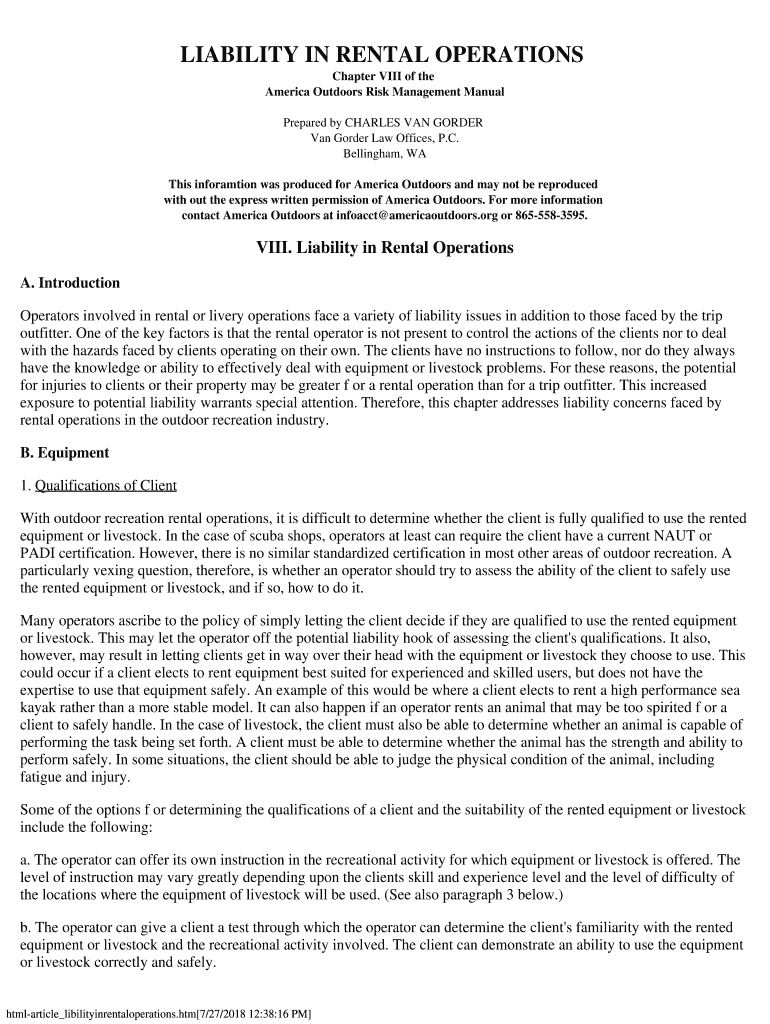 LIABILITY IN RENTAL OPERATIONS

Chapter VIII of the
America Outdoors Risk Management Manual

Prepared by CHARLES VAN GORDER
Van Gorder Law Offices, P.C.
Bellingham, WA

This inforamtion was produced for America Outdoors and may not be reproduced with out the express written permission of America Outdoors. For more information contact America Outdoors at infoacct@americaoutdoors.org or 865-558-3595.

VIII. Liability in Rental Operations

A. Introduction

Operators involved in rental or livery operations face a variety of liability issues in addition to those faced by the trip outfitter. One of the key factors is that the rental operator is not present to control the actions of the clients nor to deal with the hazards faced by clients operating on their own. The clients have no instructions to follow, nor do they always have the knowledge or ability to effectively deal with equipment or livestock problems. For these reasons, the potential for injuries to clients or their property may be greater f or a rental operation than for a trip outfitter. This increased exposure to potential liability warrants special attention. Therefore, this chapter addresses liability concerns faced by rental operations in the outdoor recreation industry.

B. Equipment

1. Qualifications of Client

With outdoor recreation rental operations, it is difficult to determine whether the client is fully qualified to use the rented equipment or livestock. In the case of scuba shops, operators at least can require the client have a current NAUT or PADI certification. However, there is no similar standardized certification in most other areas of outdoor recreation. A particularly vexing question, therefore, is whether an operator should try to assess the ability of the client to safely use the rented equipment or livestock, and if so, how to do it.

Many operators ascribe to the policy of simply letting the client decide if they are qualified to use the rented equipment or livestock. This may let the operator off the potential liability hook of assessing the client's qualifications. It also, however, may result in letting clients get in way over their head with the equipment or livestock they choose to use. This could occur if a client elects to rent equipment best suited for experienced and skilled users, but does not have the expertise to use that equipment safely. An example of this would be where a client elects to rent a high performance sea kayak rather than a more stable model. It can also happen if an operator rents an animal that may be too spirited f or a client to safely handle. In the case of livestock, the client must also be able to determine whether an animal is capable of performing the task being set forth. A client must be able to determine whether the animal has the strength and ability to perform safely. In some situations, the client should be able to judge the physical condition of the animal, including fatigue and injury.

Some of the options f or determining the qualifications of a client and the suitability of the rented equipment or livestock include the following:

a. The operator can offer its own instruction in the recreational activity for which equipment or livestock is offered. The level of instruction may vary greatly depending upon the clients skill and experience level and the level of difficulty of the locations where the equipment of livestock will be used. (See also paragraph 3 below.)

b. The operator can give a client a test through which the operator can determine the client's familiarity with the rented equipment or livestock and the recreational activity involved. The client can demonstrate an ability to use the equipment or livestock correctly and safely.

html-article_libilityinrentaloperations.htm[7/27/2018 12:38:16 PM]